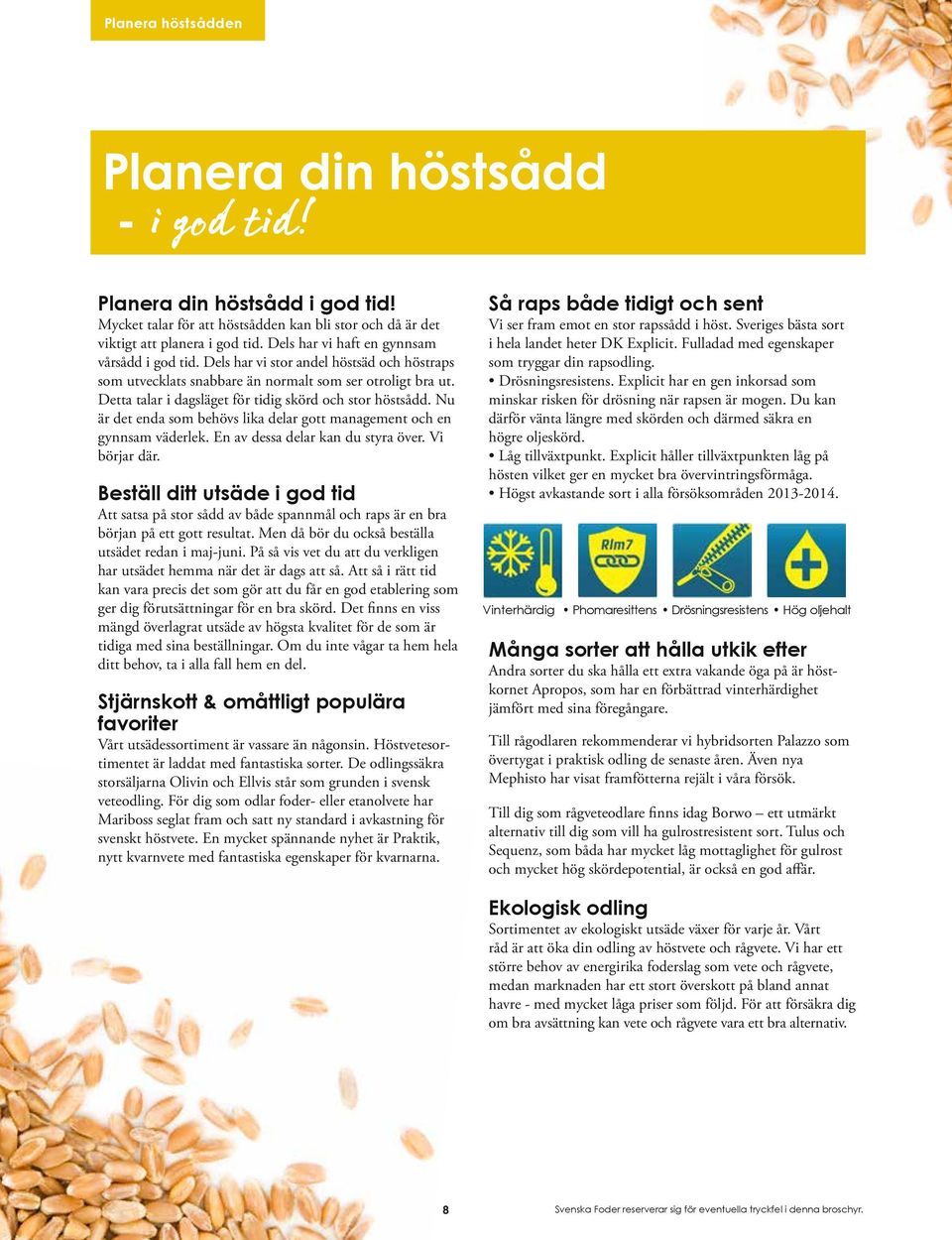 Planera höstsådden

Planera din höstsådd
- i god tid!

Planera din höstsådd i god tid!
Mycket talar för att höstsådden kan bli stor och då är det viktigt att planera i god tid. Dels har vi haft en gynnsam vårsådd i god tid. Dels har vi stor andel höstsäd och höstraps som utvecklats snabbare än normalt som ser otroligt bra ut. Detta talar i dagsläget för tidig skörd och stor höstsådd. Nu är det enda som behövs lika delar gott management och en gynnsam väderlek. En av dessa delar kan du styra över. Vi börjar där.

Beställ ditt utsäde i god tid
Att satsa på stor sådd av både spannmål och raps är en bra början på ett gott resultat. Men då bör du också beställa utsädet redan i maj-juni. På så vis vet du att du verkligen har utsädet hemma när det är dags att så. Att så i rätt tid kan vara precis det som gör att du får en god etablering som ger dig förutsättningar för en bra skörd. Det finns en viss mängd överlagrat utsäde av högsta kvalitet för de som är tidiga med sina beställningar. Om du inte vågar ta hem hela ditt behov, ta i alla fall hem en del.

Stjärnskott & omåttligt populära favoriter
Vårt utsädessortiment är vassare än någonsin. Höstvetesortimentet är laddat med fantastiska sorter. De odlingssäkra storsäljarna Olivin och Ellvis står som grunden i svensk veteodling. För dig som odlar foder- eller etanolvete har Mariboss seglat fram och satt ny standard i avkastning för svenskt höstvete. En mycket spännande nyhet är Praktik, nytt kvarnvete med fantastiska egenskaper för kvarnarna.

Så raps både tidigt och sent
Vi ser fram emot en stor rapssådd i höst. Sveriges bästa sort i hela landet heter DK Explicit. Fulladad med egenskaper som tryggar din rapsodling.
• Drösningsresistens. Explicit har en gen inkorsad som minskar risken för drösning när rapsen är mogen. Du kan därför vänta längre med skörden och därmed säkra en högre oljeskörd.
• Låg tillväxtpunkt. Explicit håller tillväxtpunkten låg på hösten vilket ger en mycket bra övervintringsförmåga.
• Högst avkastande sort i alla försöksområden 2013-2014.

Rlm7

Vinterhärdig • Phomaresittens • Drösningsresistens • Hög oljehalt

Många sorter att hålla utkik efter
Andra sorter du ska hålla ett extra vakande öga på är höstkornet Apropos, som har en förbättrad vinterhärdighet jämfört med sina föregångare.

Till rågodlaren rekommenderar vi hybridsorten Palazzo som övertygat i praktisk odling de senaste åren. Även nya Mephisto har visat framfötterna rejält i våra försök.

Till dig som rågveteodlare finns idag Borwo – ett utmärkt alternativ till dig som vill ha gulrostresistent sort. Tulus och Sequenz, som båda har mycket låg mottaglighet för gulrost och mycket hög skördepotential, är också en god affär.

Ekologisk odling
Sortimentet av ekologiskt utsäde växer för varje år. Vårt råd är att öka din odling av höstvete och rågvete. Vi har ett större behov av energirika foderslag som vete och rågvete, medan marknaden har ett stort överskott på bland annat havre - med mycket låga priser som följd. För att försäkra dig om bra avsättning kan vete och rågvete vara ett bra alternativ.

8

Svenska Foder reserverar sig för eventuella tryckfel i denna broschyr.